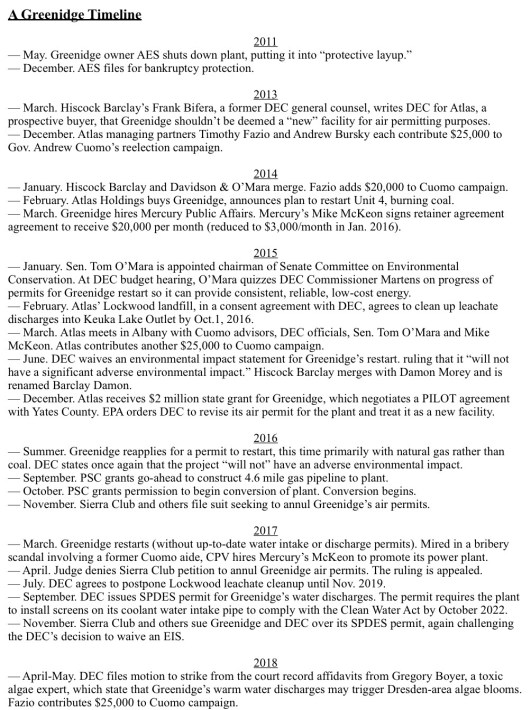 A Greenidge Timeline

2011
— May. Greenidge owner AES shuts down plant, putting it into "protective layup."
— December. AES files for bankruptcy protection.

2013
— March. Hiscock Barclay's Frank Bifera, a former DEC general counsel, writes DEC for Atlas, a prospective buyer, that Greenidge shouldn't be deemed a "new" facility for air permitting purposes.
— December. Atlas managing partners Timothy Fazio and Andrew Bursky each contribute $25,000 to Gov. Andrew Cuomo's reelection campaign.

2014
— January. Hiscock Barclay and Davidson & O'Mara merge. Fazio adds $20,000 to Cuomo campaign.
— February. Atlas Holdings buys Greenidge, announces plan to restart Unit 4, burning coal.
— March. Greenidge hires Mercury Public Affairs. Mercury's Mike McKeon signs retainer agreement agreement to receive $20,000 per month (reduced to $3,000/month in Jan. 2016).

2015
— January. Sen. Tom O'Mara is appointed chairman of Senate Committee on Environmental Conservation. At DEC budget hearing, O'Mara quizzes DEC Commissioner Martens on progress of permits for Greenidge restart so it can provide consistent, reliable, low-cost energy.
— February. Atlas' Lockwood landfill, in a consent agreement with DEC, agrees to clean up leachate discharges into Keuka Lake Outlet by Oct.1, 2016.
— March. Atlas meets in Albany with Cuomo advisors, DEC officials, Sen. Tom O'Mara and Mike McKeon. Atlas contributes another $25,000 to Cuomo campaign.
— June. DEC waives an environmental impact statement for Greenidge's restart. ruling that it "will not have a significant adverse environmental impact." Hiscock Barclay merges with Damon Morey and is renamed Barclay Damon.
— December. Atlas receives $2 million state grant for Greenidge, which negotiates a PILOT agreement with Yates County. EPA orders DEC to revise its air permit for the plant and treat it as a new facility.

2016
— Summer. Greenidge reapplies for a permit to restart, this time primarily with natural gas rather than coal. DEC states once again that the project "will not" have an adverse environmental impact.
— September. PSC grants go-ahead to construct 4.6 mile gas pipeline to plant.
— October. PSC grants permission to begin conversion of plant. Conversion begins.
— November. Sierra Club and others file suit seeking to annul Greenidge's air permits.

2017
— March. Greenidge restarts (without up-to-date water intake or discharge permits). Mired in a bribery scandal involving a former Cuomo aide, CPV hires Mercury's McKeon to promote its power plant.
— April. Judge denies Sierra Club petition to annul Greenidge air permits. The ruling is appealed.
— July. DEC agrees to postpone Lockwood leachate cleanup until Nov. 2019.
— September. DEC issues SPDES permit for Greenidge's water discharges. The permit requires the plant to install screens on its coolant water intake pipe to comply with the Clean Water Act by October 2022.
— November. Sierra Club and others sue Greenidge and DEC over its SPDES permit, again challenging the DEC's decision to waive an EIS.

2018
— April-May. DEC files motion to strike from the court record affidavits from Gregory Boyer, a toxic algae expert, which state that Greenidge's warm water discharges may trigger Dresden-area algae blooms. Fazio contributes $25,000 to Cuomo campaign.